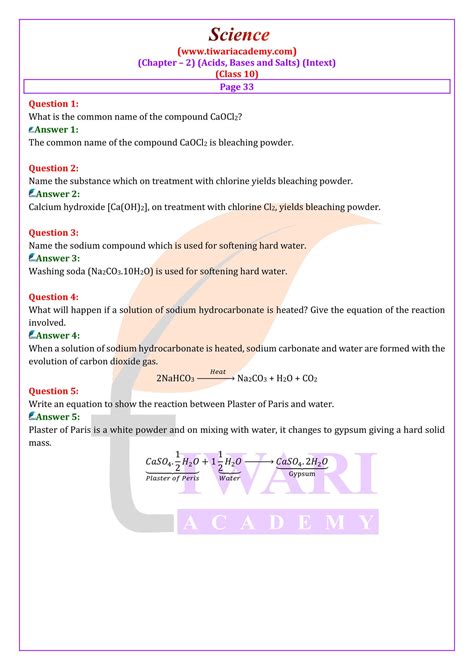 Science
(www.tiwariacademy.com)
(Chapter – 2) (Acids, Bases and Salts) (Intext)
(Class 10)
Page 33

Question 1:
What is the common name of the compound $CaOCl_2$?
Answer 1:
The common name of the compound $CaOCl_2$ is bleaching powder.

Question 2:
Name the substance which on treatment with chlorine yields bleaching powder.
Answer 2:
Calcium hydroxide $[Ca(OH)_2]$, on treatment with chlorine $Cl_2$, yields bleaching powder.

Question 3:
Name the sodium compound which is used for softening hard water.
Answer 3:
Washing soda ($Na_2CO_3.10H_2O$) is used for softening hard water.

Question 4:
What will happen if a solution of sodium hydrocarbonate is heated? Give the equation of the reaction involved.
Answer 4:
When a solution of sodium hydrocarbonate is heated, sodium carbonate and water are formed with the evolution of carbon dioxide gas.
$2NaHCO_3 \xrightarrow{Heat} Na_2CO_3 + H_2O + CO_2$

Question 5:
Write an equation to show the reaction between Plaster of Paris and water.
Answer 5:
Plaster of Paris is a white powder and on mixing with water, it changes to gypsum giving a hard solid mass.
$\underbrace{CaSO_4.\frac{1}{2}H_2O}_{Plaster\ of\ Peris} + \underbrace{1\frac{1}{2}H_2O}_{Water} \longrightarrow \underbrace{CaSO_4.2H_2O}_{Gypsum}$

TIWARI
ACADEMY